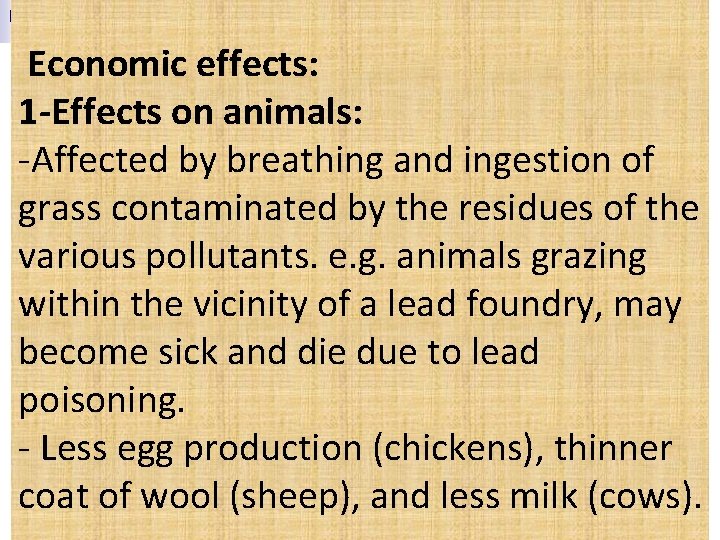 Economic effects:
1-Effects on animals:
-Affected by breathing and ingestion of grass contaminated by the residues of the various pollutants. e.g. animals grazing within the vicinity of a lead foundry, may become sick and die due to lead poisoning.
- Less egg production (chickens), thinner coat of wool (sheep), and less milk (cows).